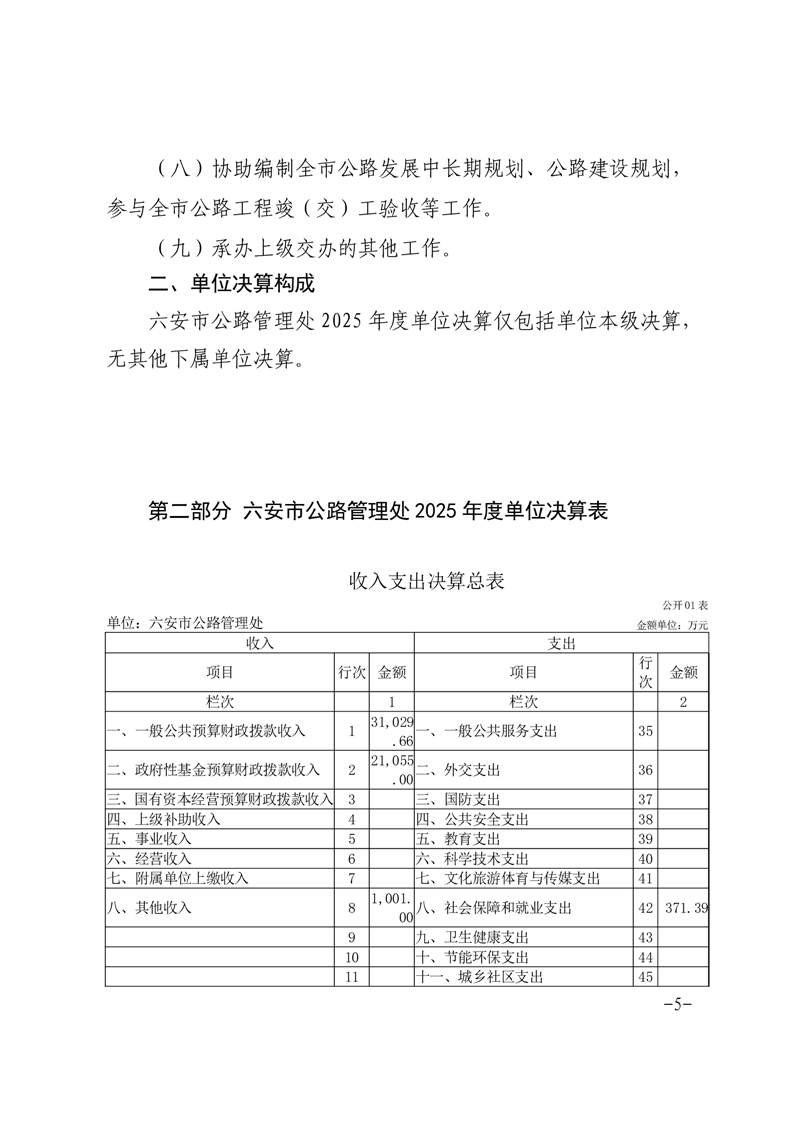 （八）协助编制全市公路发展中长期规划、公路建设规划，参与全市公路工程竣（交）工验收等工作。

（九）承办上级交办的其他工作。

二、单位决算构成

六安市公路管理处2025年度单位决算仅包括单位本级决算，无其他下属单位决算。

第二部分 六安市公路管理处2025年度单位决算表

收入支出决算总表

公开01表

单位：六安市公路管理处

金额单位：万元

| 收入 | | | 支出 | | |
|---|---|---|---|---|---|
| 项目 | 行次 | 金额 | 项目 | 行次 | 金额 |
| 栏次 | | 1 | 栏次 | | 2 |
| 一、一般公共预算财政拨款收入 | 1 | 31,029.66 | 一、一般公共服务支出 | 35 | |
| 二、政府性基金预算财政拨款收入 | 2 | 21,055.00 | 二、外交支出 | 36 | |
| 三、国有资本经营预算财政拨款收入 | 3 | | 三、国防支出 | 37 | |
| 四、上级补助收入 | 4 | | 四、公共安全支出 | 38 | |
| 五、事业收入 | 5 | | 五、教育支出 | 39 | |
| 六、经营收入 | 6 | | 六、科学技术支出 | 40 | |
| 七、附属单位上缴收入 | 7 | | 七、文化旅游体育与传媒支出 | 41 | |
| 八、其他收入 | 8 | 1,001.00 | 八、社会保障和就业支出 | 42 | 371.39 |
| | 9 | | 九、卫生健康支出 | 43 | |
| | 10 | | 十、节能环保支出 | 44 | |
| | 11 | | 十一、城乡社区支出 | 45 | |

-5-